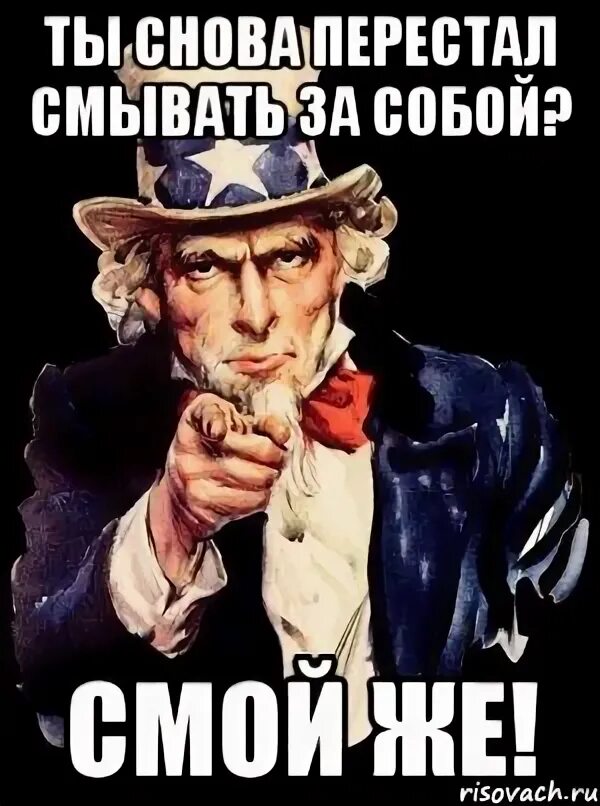 ТЫ СНОВА ПЕРЕСТАЛ СМЫВАТЬ ЗА СОБОЙ?

СМОЙ ЖЕ!

risovach.ru